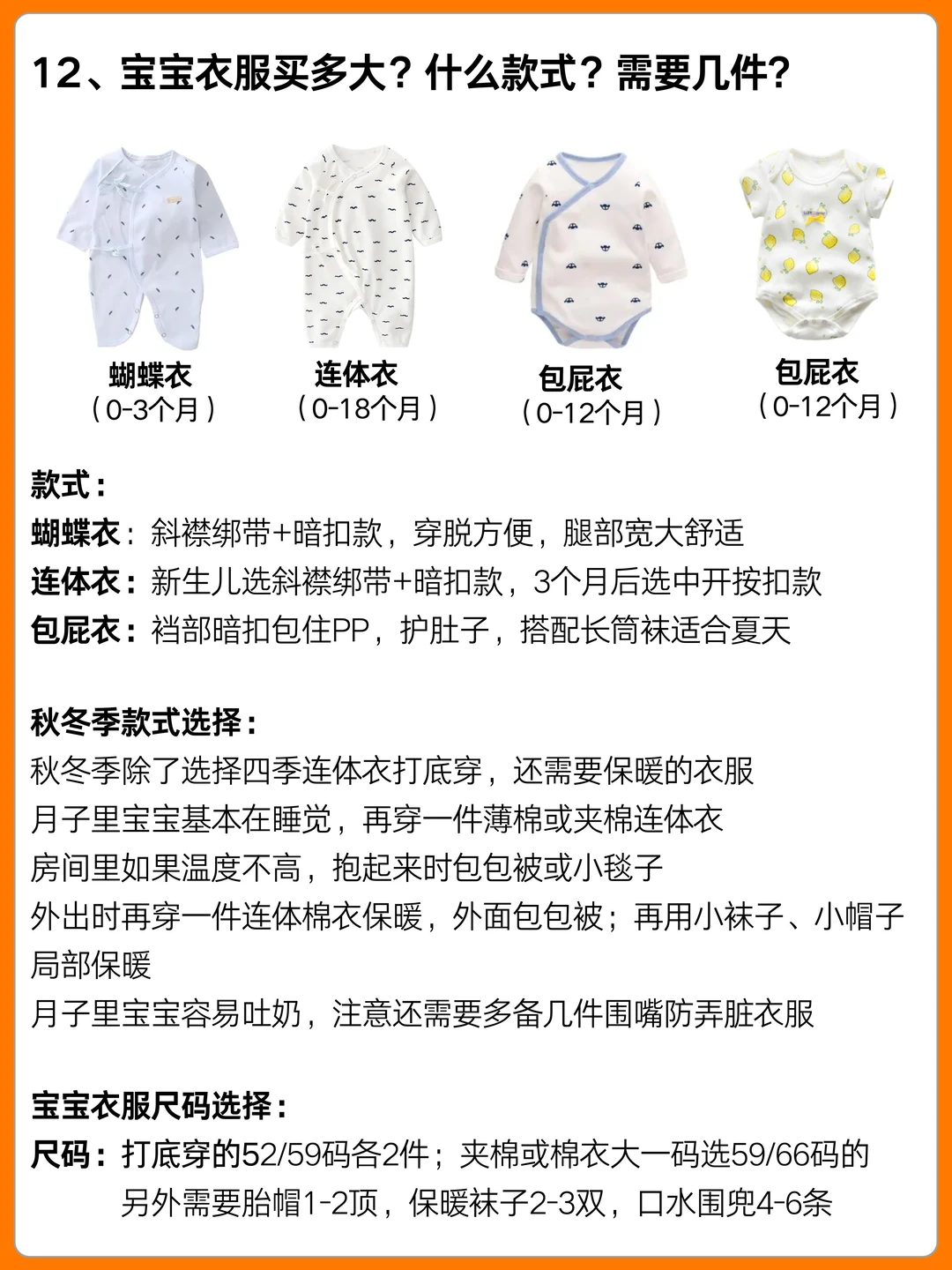 12、宝宝衣服买多大？什么款式？需要几件？

蝴蝶衣
（0-3个月）

连体衣
（0-18个月）

包屁衣
（0-12个月）

包屁衣
（0-12个月）

款式：
蝴蝶衣：斜襟绑带+暗扣款，穿脱方便，腿部宽大舒适
连体衣：新生儿选斜襟绑带+暗扣款，3个月后选中开按扣款
包屁衣：裆部暗扣包住PP，护肚子，搭配长筒袜适合夏天

秋冬季款式选择：
秋冬季除了选择四季连体衣打底穿，还需要保暖的衣服
月子里宝宝基本在睡觉，再穿一件薄棉或夹棉连体衣
房间里如果温度不高，抱起来时包包被或小毯子
外出时再穿一件连体棉衣保暖，外面包包被；再用小袜子、小帽子局部保暖
月子里宝宝容易吐奶，注意还需要多备几件围嘴防弄脏衣服

宝宝衣服尺码选择：
尺码：打底穿的52/59码各2件；夹棉或棉衣大一码选59/66码的
另外需要胎帽1-2顶，保暖袜子2-3双，口水围兜4-6条